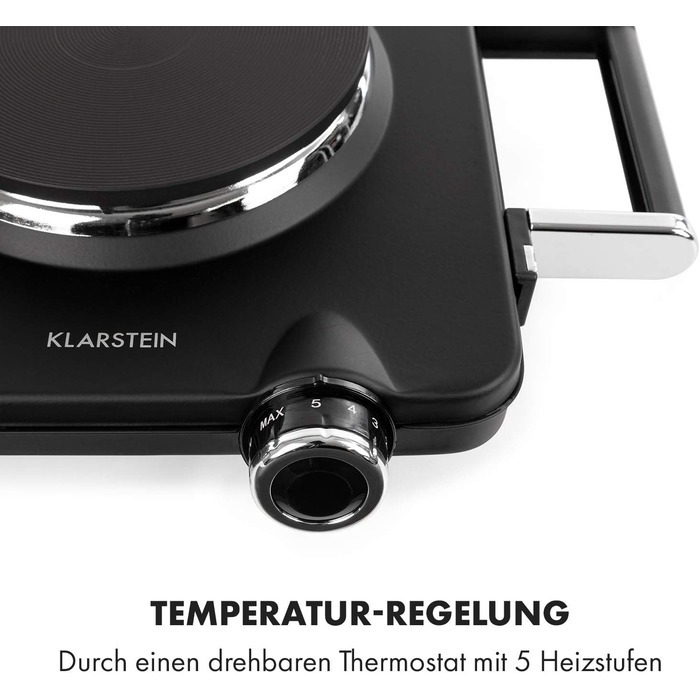 KLARSTEIN

MAX 5 4 3

TEMPERATUR-REGELUNG

Durch einen drehbaren Thermostat mit 5 Heizstufen